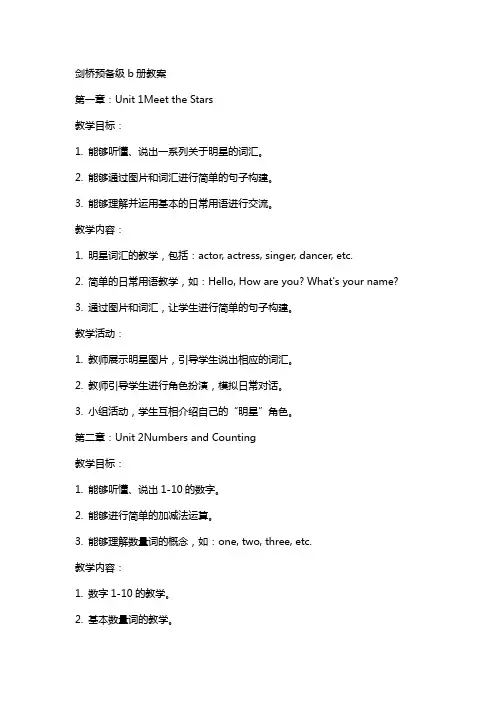 剑桥预备级 b 册教案

第一章：Unit 1Meet the Stars

教学目标：

1. 能够听懂、说出一系列关于明星的词汇。

2. 能够通过图片和词汇进行简单的句子构建。

3. 能够理解并运用基本的日常用语进行交流。

教学内容：

1. 明星词汇的教学，包括：actor, actress, singer, dancer, etc.

2. 简单的日常用语教学，如：Hello, How are you? What's your name?

3. 通过图片和词汇，让学生进行简单的句子构建。

教学活动：

1. 教师展示明星图片，引导学生说出相应的词汇。

2. 教师引导学生进行角色扮演，模拟日常对话。

3. 小组活动，学生互相介绍自己的“明星”角色。

第二章：Unit 2Numbers and Counting

教学目标：

1. 能够听懂、说出 1-10 的数字。

2. 能够进行简单的加减法运算。

3. 能够理解数量词的概念，如：one, two, three, etc.

教学内容：

1. 数字 1-10 的教学。

2. 基本数量词的教学。